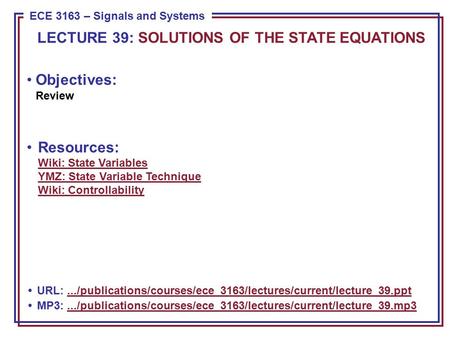 ECE 3163 – Signals and Systems

LECTURE 39: SOLUTIONS OF THE STATE EQUATIONS

• Objectives:
Review

• Resources:
Wiki: State Variables
YMZ: State Variable Technique
Wiki: Controllability

• URL: .../publications/courses/ece_3163/lectures/current/lecture_39.ppt
• MP3: .../publications/courses/ece_3163/lectures/current/lecture_39.mp3